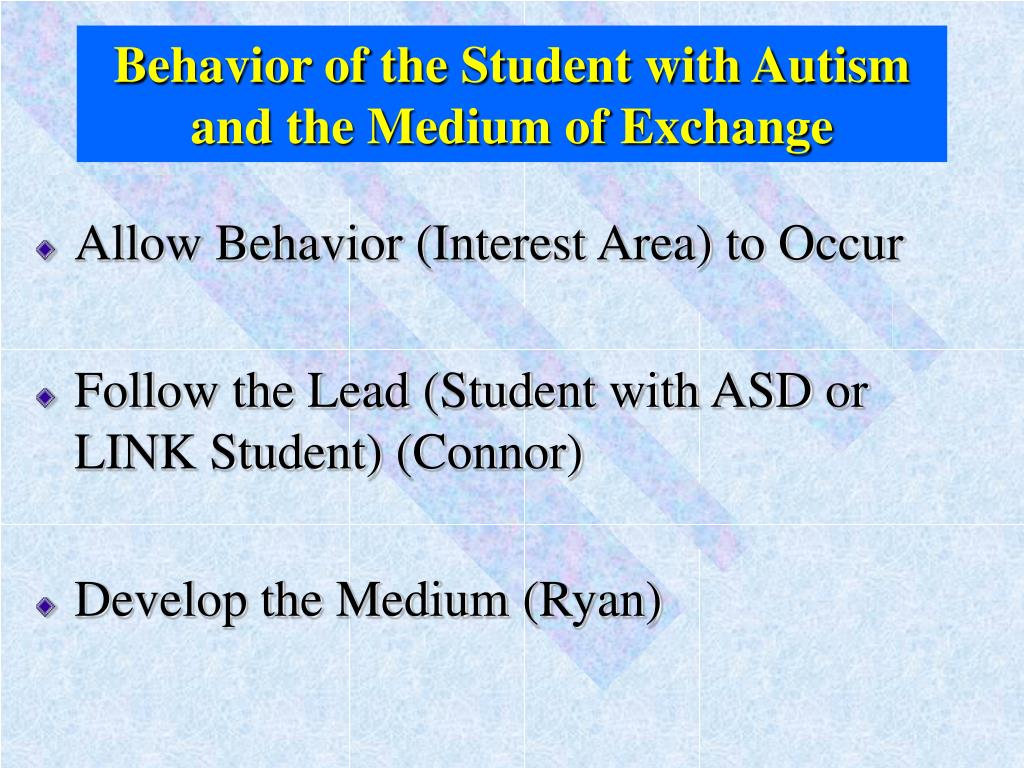 Behavior of the Student with Autism and the Medium of Exchange

Allow Behavior (Interest Area) to Occur

Follow the Lead (Student with ASD or LINK Student) (Connor)

Develop the Medium (Ryan)